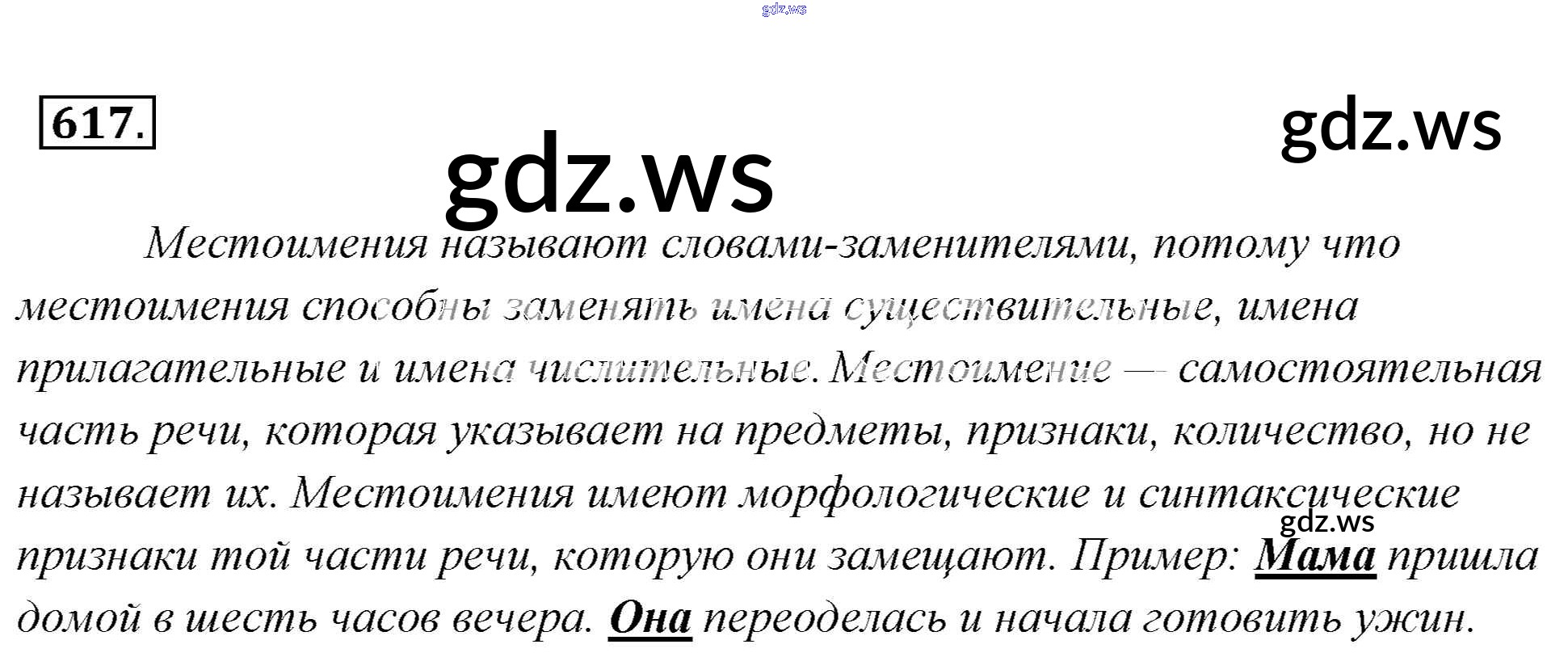 617.

Местоимения называют словами-заменителями, потому что местоимения способны заменять имена существительные, имена прилагательные и имена числительные. Местоимение — самостоятельная часть речи, которая указывает на предметы, признаки, количество, но не называет их. Местоимения имеют морфологические и синтаксические признаки той части речи, которую они замещают. Пример: Мама пришла домой в шесть часов вечера. Она переоделась и начала готовить ужин.

gdz.ws